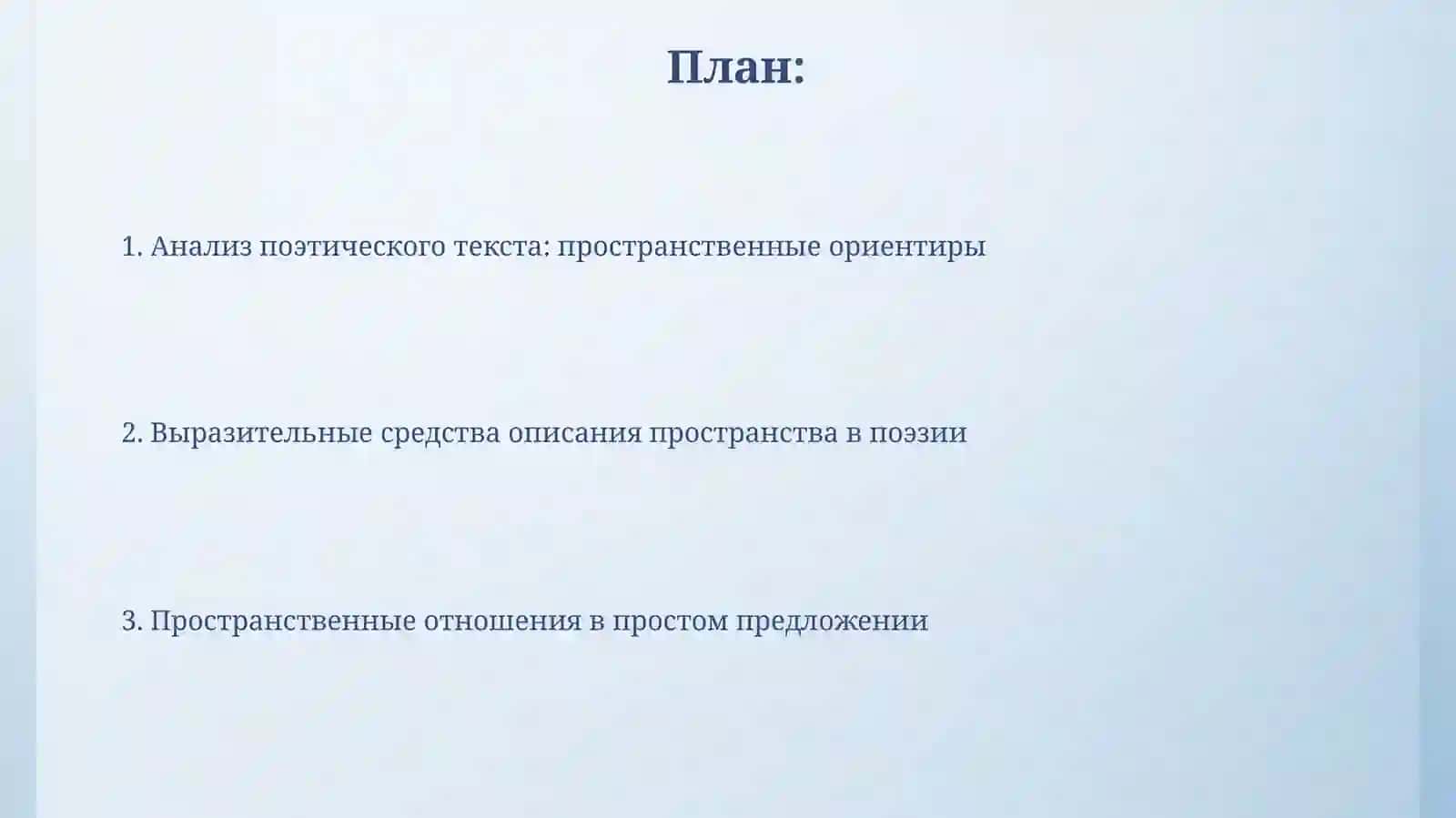 План:

1. Анализ поэтического текста: пространственные ориентиры

2. Выразительные средства описания пространства в поэзии

3. Пространственные отношения в простом предложении